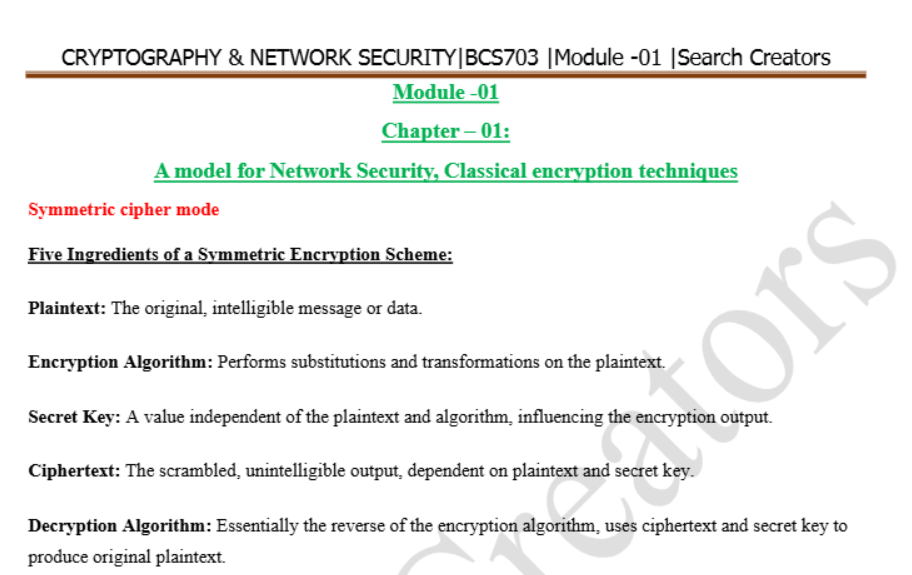 CRYPTOGRAPHY & NETWORK SECURITY|BCS703 |Module -01 |Search Creators

Module -01

Chapter – 01:

A model for Network Security, Classical encryption techniques

Symmetric cipher mode

Five Ingredients of a Symmetric Encryption Scheme:

Plaintext: The original, intelligible message or data.

Encryption Algorithm: Performs substitutions and transformations on the plaintext.

Secret Key: A value independent of the plaintext and algorithm, influencing the encryption output.

Ciphertext: The scrambled, unintelligible output, dependent on plaintext and secret key.

Decryption Algorithm: Essentially the reverse of the encryption algorithm, uses ciphertext and secret key to produce original plaintext.

Creators